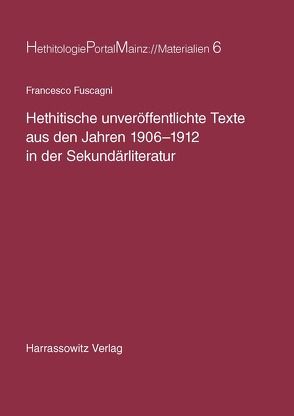 HethitologiePortalMainz://Materialien 6

Francesco Fuscagni

Hethitische unveröffentlichte Texte aus den Jahren 1906–1912 in der Sekundärliteratur

Harrassowitz Verlag